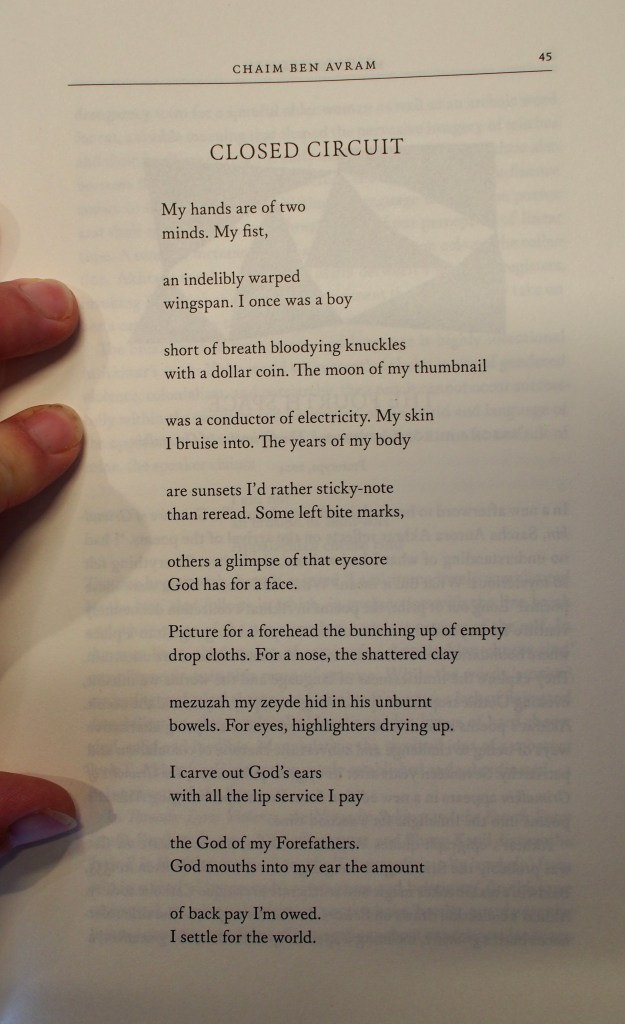 CHAIM BEN AVRAM

45

CLOSED CIRCUIT

My hands are of two
minds. My fist,

an indelibly warped
wingspan. I once was a boy

short of breath bloodying knuckles
with a dollar coin. The moon of my thumbnail

was a conductor of electricity. My skin
I bruise into. The years of my body

are sunsets I'd rather sticky-note
than reread. Some left bite marks,

others a glimpse of that eyesore
God has for a face.

Picture for a forehead the bunching up of empty
drop cloths. For a nose, the shattered clay

mezuzah my zeyde hid in his unburnt
bowels. For eyes, highlighters drying up.

I carve out God's ears
with all the lip service I pay

the God of my Forefathers.
God mouths into my ear the amount

of back pay I'm owed.
I settle for the world.